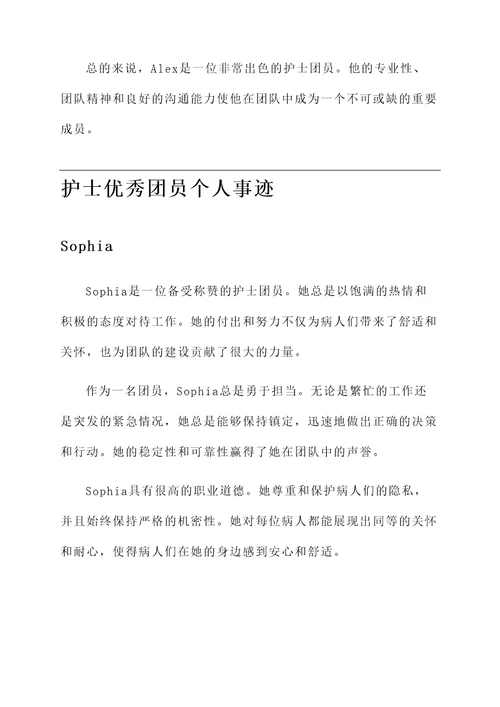 总的来说，Alex是一位非常出色的护士团员。他的专业性、团队精神和良好的沟通能力使他在团队中成为一个不可或缺的重要成员。

护士优秀团员个人事迹

Sophia

Sophia是一位备受称赞的护士团员。她总是以饱满的热情和积极的态度对待工作。她的付出和努力不仅为病人们带来了舒适和关怀，也为团队的建设贡献了很大的力量。

作为一名团员，Sophia总是勇于担当。无论是繁忙的工作还是突发的紧急情况，她总是能够保持镇定，迅速地做出正确的决策和行动。她的稳定性和可靠性赢得了她在团队中的声誉。

Sophia具有很高的职业道德。她尊重和保护病人们的隐私，并且始终保持严格的机密性。她对每位病人都能展现出同等的关怀和耐心，使得病人们在她的身边感到安心和舒适。